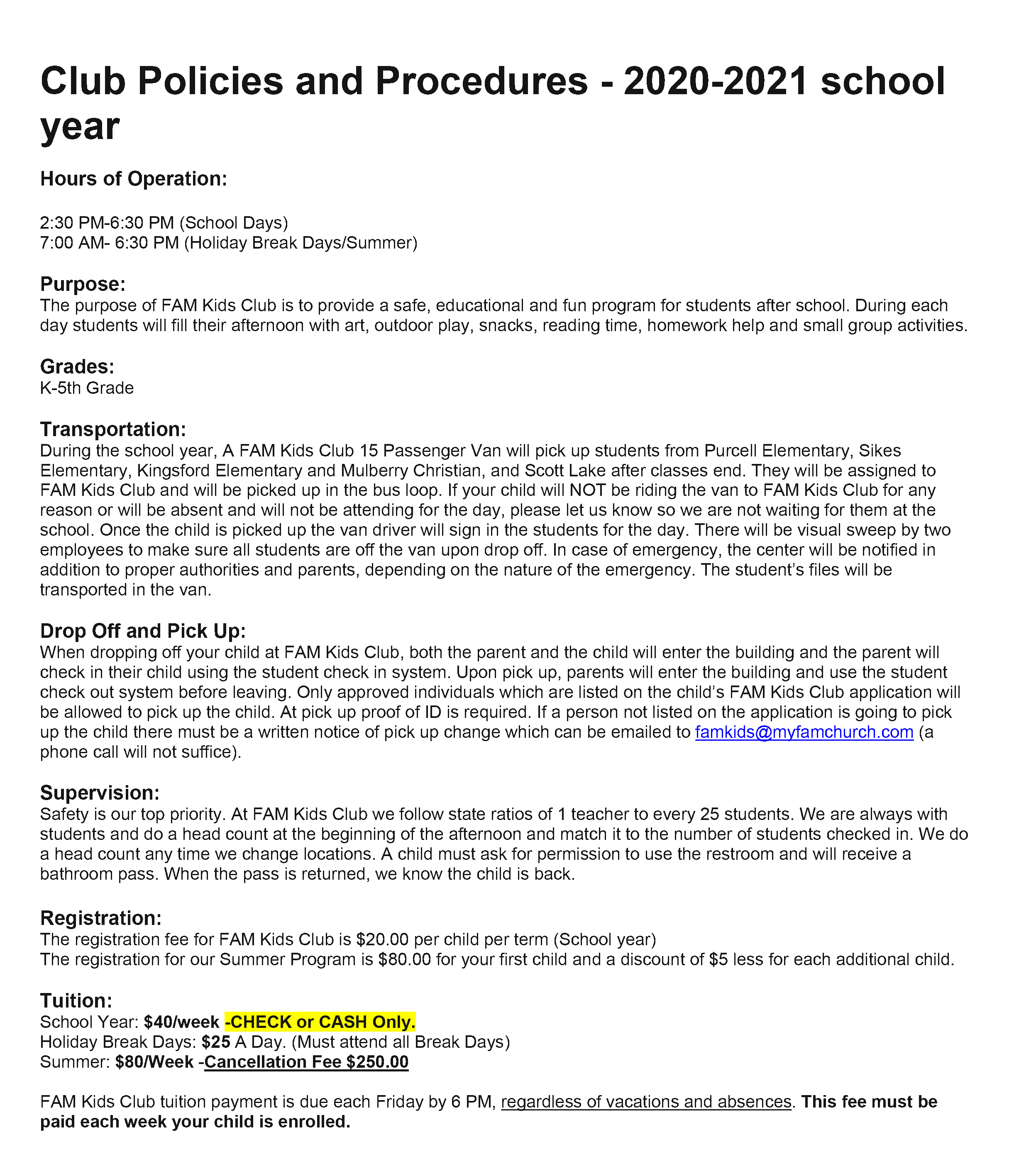 Club Policies and Procedures - 2020-2021 school year

Hours of Operation:

2:30 PM-6:30 PM (School Days)
7:00 AM- 6:30 PM (Holiday Break Days/Summer)

Purpose:
The purpose of FAM Kids Club is to provide a safe, educational and fun program for students after school. During each day students will fill their afternoon with art, outdoor play, snacks, reading time, homework help and small group activities.

Grades:
K-5th Grade

Transportation:
During the school year, A FAM Kids Club 15 Passenger Van will pick up students from Purcell Elementary, Sikes Elementary, Kingsford Elementary and Mulberry Christian, and Scott Lake after classes end. They will be assigned to FAM Kids Club and will be picked up in the bus loop. If your child will NOT be riding the van to FAM Kids Club for any reason or will be absent and will not be attending for the day, please let us know so we are not waiting for them at the school. Once the child is picked up the van driver will sign in the students for the day. There will be visual sweep by two employees to make sure all students are off the van upon drop off. In case of emergency, the center will be notified in addition to proper authorities and parents, depending on the nature of the emergency. The student's files will be transported in the van.

Drop Off and Pick Up:
When dropping off your child at FAM Kids Club, both the parent and the child will enter the building and the parent will check in their child using the student check in system. Upon pick up, parents will enter the building and use the student check out system before leaving. Only approved individuals which are listed on the child's FAM Kids Club application will be allowed to pick up the child. At pick up proof of ID is required. If a person not listed on the application is going to pick up the child there must be a written notice of pick up change which can be emailed to famkids@myfamchurch.com (a phone call will not suffice).

Supervision:
Safety is our top priority. At FAM Kids Club we follow state ratios of 1 teacher to every 25 students. We are always with students and do a head count at the beginning of the afternoon and match it to the number of students checked in. We do a head count any time we change locations. A child must ask for permission to use the restroom and will receive a bathroom pass. When the pass is returned, we know the child is back.

Registration:
The registration fee for FAM Kids Club is $20.00 per child per term (School year)
The registration for our Summer Program is $80.00 for your first child and a discount of $5 less for each additional child.

Tuition:
School Year: $40/week -CHECK or CASH Only.
Holiday Break Days: $25 A Day. (Must attend all Break Days)
Summer: $80/Week -Cancellation Fee $250.00

FAM Kids Club tuition payment is due each Friday by 6 PM, regardless of vacations and absences. This fee must be paid each week your child is enrolled.